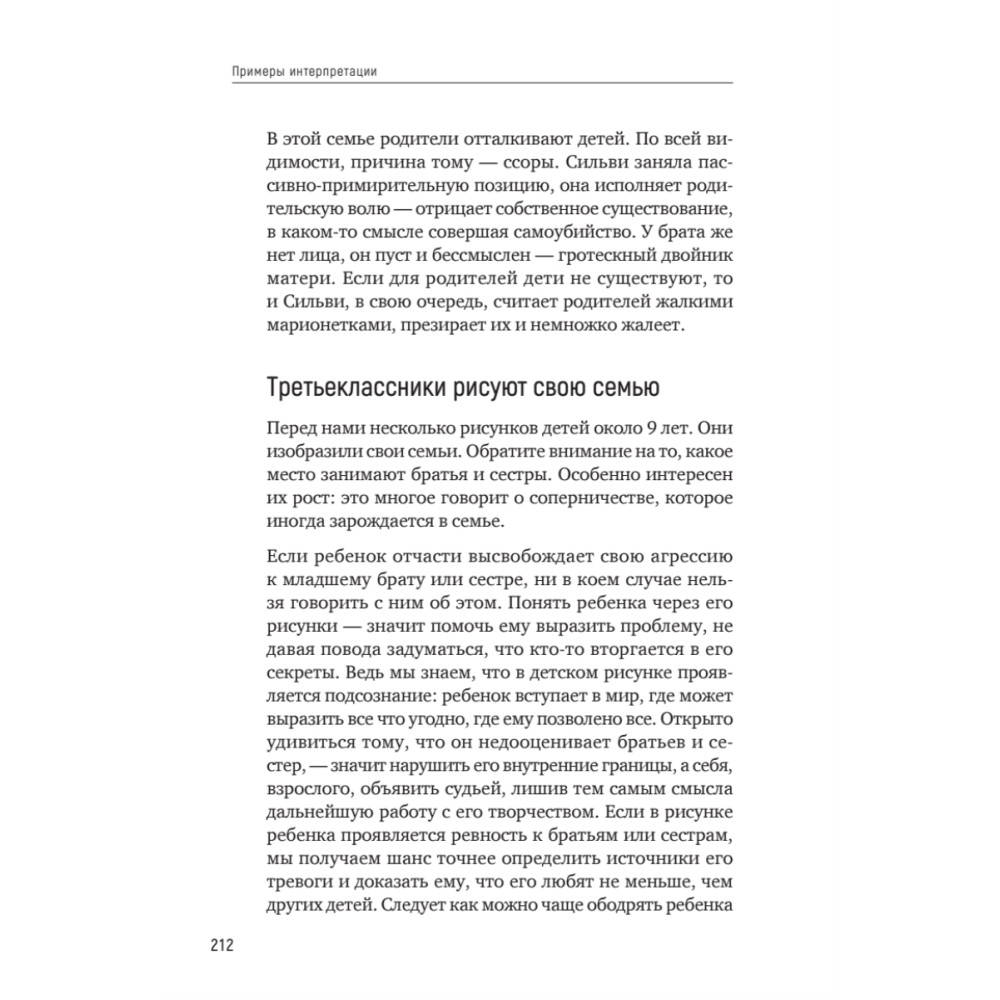 Примеры интерпретации

В этой семье родители отталкивают детей. По всей видимости, причина тому — ссоры. Сильви заняла пассивно-примирительную позицию, она исполняет родительскую волю — отрицает собственное существование, в каком-то смысле совершая самоубийство. У брата же нет лица, он пуст и бессмыслен — гротескный двойник матери. Если для родителей дети не существуют, то и Сильви, в свою очередь, считает родителей жалкими марионетками, презирает их и немножко жалеет.

Третьеклассники рисуют свою семью

Перед нами несколько рисунков детей около 9 лет. Они изобразили свои семьи. Обратите внимание на то, какое место занимают братья и сестры. Особенно интересен их рост: это многое говорит о соперничестве, которое иногда зарождается в семье.

Если ребенок отчасти высвобождает свою агрессию к младшему брату или сестре, ни в коем случае нельзя говорить с ним об этом. Понять ребенка через его рисунки — значит помочь ему выразить проблему, не давая повода задуматься, что кто-то вторгается в его секреты. Ведь мы знаем, что в детском рисунке проявляется подсознание: ребенок вступает в мир, где может выразить все что угодно, где ему позволено все. Открыто удивиться тому, что он недооценивает братьев и сестер, — значит нарушить его внутренние границы, а себя, взрослого, объявить судьей, лишив тем самым смысла дальнейшую работу с его творчеством. Если в рисунке ребенка проявляется ревность к братьям или сестрам, мы получаем шанс точнее определить источники его тревоги и доказать ему, что его любят не меньше, чем других детей. Следует как можно чаще ободрять ребенка

212